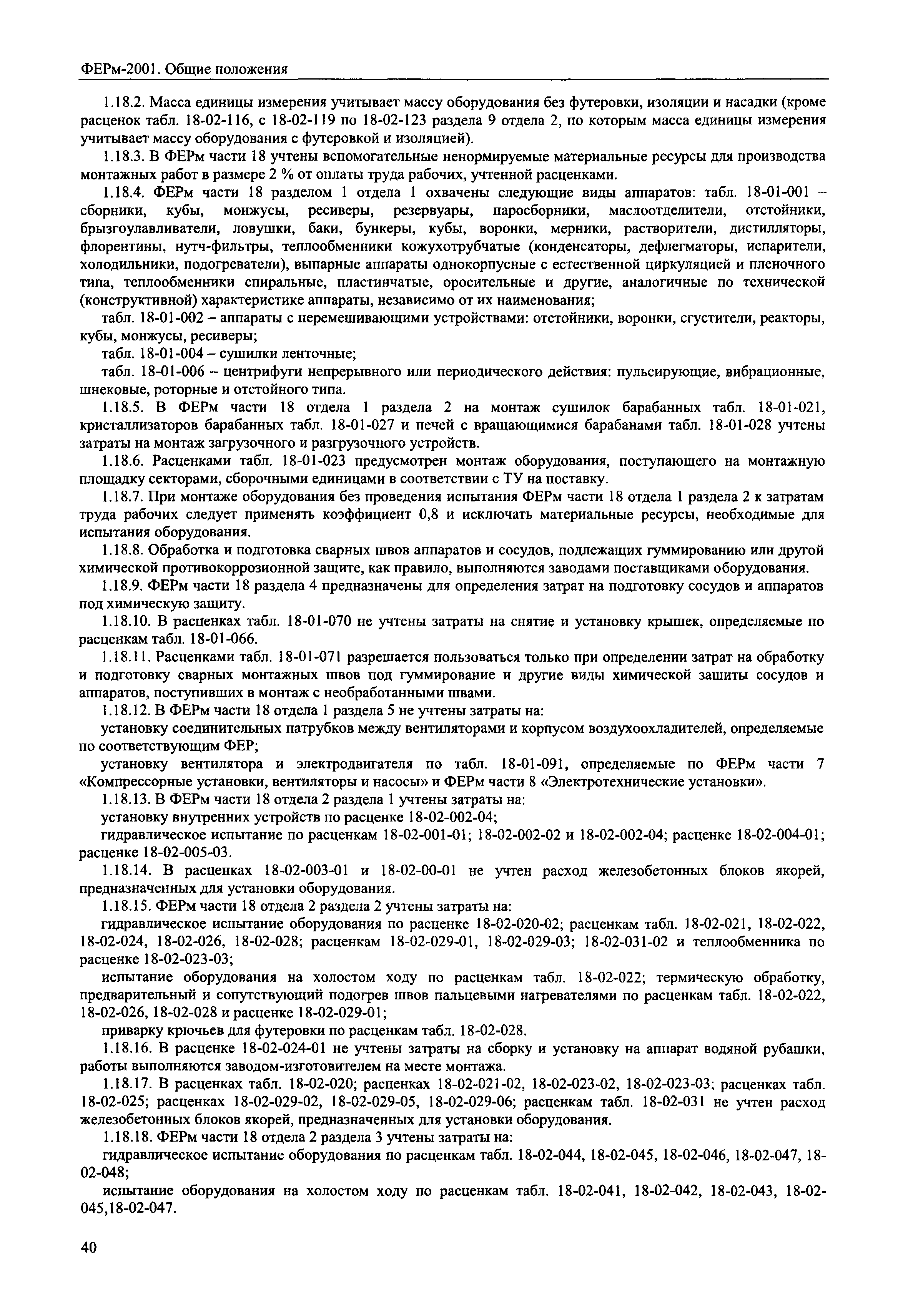 ФЕРм-2001. Общие положения

1.18.2. Масса единицы измерения учитывает массу оборудования без футеровки, изоляции и насадки (кроме расценок табл. 18-02-116, с 18-02-119 по 18-02-123 раздела 9 отдела 2, по которым масса единицы измерения учитывает массу оборудования с футеровкой и изоляцией).

1.18.3. В ФЕРм части 18 учтены вспомогательные ненормируемые материальные ресурсы для производства монтажных работ в размере 2 % от оплаты труда рабочих, учтенной расценками.

1.18.4. ФЕРм части 18 разделом 1 отдела 1 охвачены следующие виды аппаратов: табл. 18-01-001 – сборники, кубы, монжусы, ресиверы, резервуары, паросборники, маслоотделители, отстойники, брызгоулавливатели, ловушки, баки, бункеры, кубы, воронки, мерники, растворители, дистилляторы, флорентины, нутч-фильтры, теплообменники кожухотрубчатые (конденсаторы, дефлегматоры, испарители, холодильники, подогреватели), выпарные аппараты однокорпусные с естественной циркуляцией и пленочного типа, теплообменники спиральные, пластинчатые, оросительные и другие, аналогичные по технической (конструктивной) характеристике аппараты, независимо от их наименования;

табл. 18-01-002 – аппараты с перемешивающими устройствами: отстойники, воронки, сгустители, реакторы, кубы, монжусы, ресиверы;

табл. 18-01-004 – сушилки ленточные;

табл. 18-01-006 – центрифуги непрерывного или периодического действия: пульсирующие, вибрационные, шнековые, роторные и отстойного типа.

1.18.5. В ФЕРм части 18 отдела 1 раздела 2 на монтаж сушилок барабанных табл. 18-01-021, кристаллизаторов барабанных табл. 18-01-027 и печей с вращающимися барабанами табл. 18-01-028 учтены затраты на монтаж загрузочного и разгрузочного устройств.

1.18.6. Расценками табл. 18-01-023 предусмотрен монтаж оборудования, поступающего на монтажную площадку секторами, сборочными единицами в соответствии с ТУ на поставку.

1.18.7. При монтаже оборудования без проведения испытания ФЕРм части 18 отдела 1 раздела 2 к затратам труда рабочих следует применять коэффициент 0,8 и исключать материальные ресурсы, необходимые для испытания оборудования.

1.18.8. Обработка и подготовка сварных швов аппаратов и сосудов, подлежащих гуммированию или другой химической противокоррозионной защите, как правило, выполняются заводами поставщиками оборудования.

1.18.9. ФЕРм части 18 раздела 4 предназначены для определения затрат на подготовку сосудов и аппаратов под химическую защиту.

1.18.10. В расценках табл. 18-01-070 не учтены затраты на снятие и установку крышек, определяемые по расценкам табл. 18-01-066.

1.18.11. Расценками табл. 18-01-071 разрешается пользоваться только при определении затрат на обработку и подготовку сварных монтажных швов под гуммирование и другие виды химической зашиты сосудов и аппаратов, поступивших в монтаж с необработанными швами.

1.18.12. В ФЕРм части 18 отдела 1 раздела 5 не учтены затраты на:

установку соединительных патрубков между вентиляторами и корпусом воздухоохладителей, определяемые по соответствующим ФЕР;

установку вентилятора и электродвигателя по табл. 18-01-091, определяемые по ФЕРм части 7 «Компрессорные установки, вентиляторы и насосы» и ФЕРм части 8 «Электротехнические установки».

1.18.13. В ФЕРм части 18 отдела 2 раздела 1 учтены затраты на:

установку внутренних устройств по расценке 18-02-002-04;

гидравлическое испытание по расценкам 18-02-001-01; 18-02-002-02 и 18-02-002-04; расценке 18-02-004-01; расценке 18-02-005-03.

1.18.14. В расценках 18-02-003-01 и 18-02-00-01 не учтен расход железобетонных блоков якорей, предназначенных для установки оборудования.

1.18.15. ФЕРм части 18 отдела 2 раздела 2 учтены затраты на:

гидравлическое испытание оборудования по расценке 18-02-020-02; расценкам табл. 18-02-021, 18-02-022, 18-02-024, 18-02-026, 18-02-028; расценкам 18-02-029-01, 18-02-029-03; 18-02-031-02 и теплообменника по расценке 18-02-023-03;

испытание оборудования на холостом ходу по расценкам табл. 18-02-022; термическую обработку, предварительный и сопутствующий подогрев швов пальцевыми нагревателями по расценкам табл. 18-02-022, 18-02-026, 18-02-028 и расценке 18-02-029-01;

приварку крючьев для футеровки по расценкам табл. 18-02-028.

1.18.16. В расценке 18-02-024-01 не учтены затраты на сборку и установку на аппарат водяной рубашки, работы выполняются заводом-изготовителем на месте монтажа.

1.18.17. В расценках табл. 18-02-020; расценках 18-02-021-02, 18-02-023-02, 18-02-023-03; расценках табл. 18-02-025; расценках 18-02-029-02, 18-02-029-05, 18-02-029-06; расценкам табл. 18-02-031 не учтен расход железобетонных блоков якорей, предназначенных для установки оборудования.

1.18.18. ФЕРм части 18 отдела 2 раздела 3 учтены затраты на:

гидравлическое испытание оборудования по расценкам табл. 18-02-044, 18-02-045, 18-02-046, 18-02-047, 18-02-048;

испытание оборудования на холостом ходу по расценкам табл. 18-02-041, 18-02-042, 18-02-043, 18-02-045,18-02-047.

40